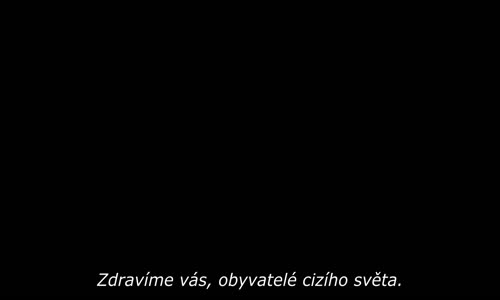 Zdravíme vás, obyvatelé cizího světa.